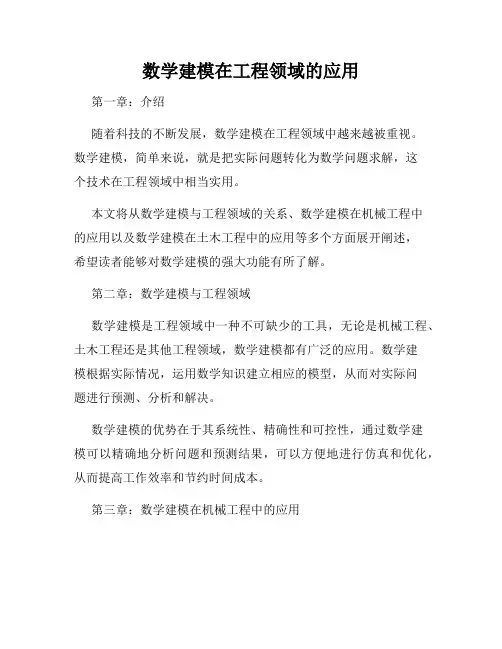 数学建模在工程领域的应用

第一章：介绍

随着科技的不断发展，数学建模在工程领域中越来越被重视。数学建模，简单来说，就是把实际问题转化为数学问题求解，这个技术在工程领域中相当实用。

本文将从数学建模与工程领域的关系、数学建模在机械工程中的应用以及数学建模在土木工程中的应用等多个方面展开阐述，希望读者能够对数学建模的强大功能有所了解。

第二章：数学建模与工程领域

数学建模是工程领域中一种不可缺少的工具，无论是机械工程、土木工程还是其他工程领域，数学建模都有广泛的应用。数学建模根据实际情况，运用数学知识建立相应的模型，从而对实际问题进行预测、分析和解决。

数学建模的优势在于其系统性、精确性和可控性，通过数学建模可以精确地分析问题和预测结果，可以方便地进行仿真和优化，从而提高工作效率和节约时间成本。

第三章：数学建模在机械工程中的应用